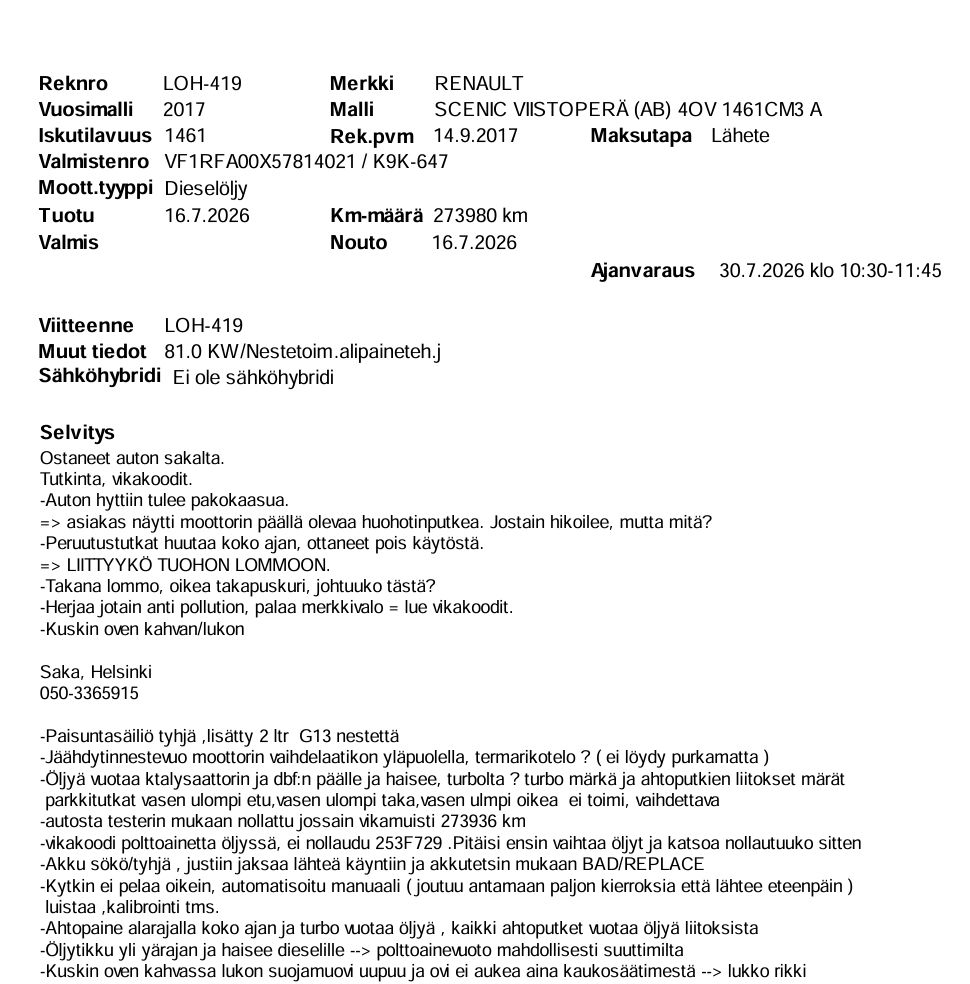 Reknro LOH-419 Merkki RENAULT
Vuosimalli 2017 Malli SCENIC VIISTOPERÄ (AB) 4OV 1461CM3 A
Iskutilavuus 1461 Rek.pvm 14.9.2017 Maksutapa Lähete
Valmistenro VF1RFA00X57814021 / K9K-647
Moott.tyyppi Dieselöljy
Tuotu 16.7.2026 Km-määrä 273980 km
Valmis Nouto 16.7.2026
Ajanvaraus 30.7.2026 klo 10:30-11:45

Viitteenne LOH-419
Muut tiedot 81.0 KW/Nestetoim.alipaineteh.j
Sähköhybridi Ei ole sähköhybridi

Selvitys
Ostaneet auton sakalta.
Tutkinta, vikakoodit.
-Auton hyttiin tulee pakokaasua.
=> asiakas näytti moottorin päällä olevaa huohotinputkea. Jostain hikoilee, mutta mitä?
-Peruutustutkat huutaa koko ajan, ottaneet pois käytöstä.
=> LIITTYYKÖ TUOHON LOMMOON.
-Takana lommo, oikea takapuskuri, johtuuko tästä?
-Herjaa jotain anti pollution, palaa merkkivalo = lue vikakoodit.
-Kuskin oven kahvan/lukon

Saka, Helsinki
050-3365915

-Paisuntasäiliö tyhjä ,lisätty 2 ltr G13 nestettä
-Jäähdytinnestevuo moottorin vaihdelaatikon yläpuolella, termarikotelo ? ( ei löydy purkamatta )
-Öljyä vuotaa ktalysaattorin ja dbf:n päälle ja haisee, turbolta ? turbo märkä ja ahtoputkien liitokset märät
parkkitutkat vasen ulompi etu,vasen ulompi taka,vasen ulmpi oikea ei toimi, vaihdettava
-autosta testerin mukaan nollattu jossain vikamuisti 273936 km
-vikakoodi polttoainetta öljyssä, ei nollaudu 253F729 .Pitäisi ensin vaihtaa öljyt ja katsoa nollautuuko sitten
-Akku sökö/tyhjä , justiin jaksaa lähteä käyntiin ja akkutetsin mukaan BAD/REPLACE
-Kytkin ei pelaa oikein, automatisoitu manuaali ( joutuu antamaan paljon kierroksia että lähtee eteenpäin ) luistaa ,kalibrointi tms.
-Ahtopaine alarajalla koko ajan ja turbo vuotaa öljyä , kaikki ahtoputket vuotaa öljyä liitoksista
-Öljytikku yli yärajan ja haisee dieselille --> polttoainevuoto mahdollisesti suuttimilta
-Kuskin oven kahvassa lukon suojamuovi uupuu ja ovi ei aukea aina kaukosäätimestä --> lukko rikki